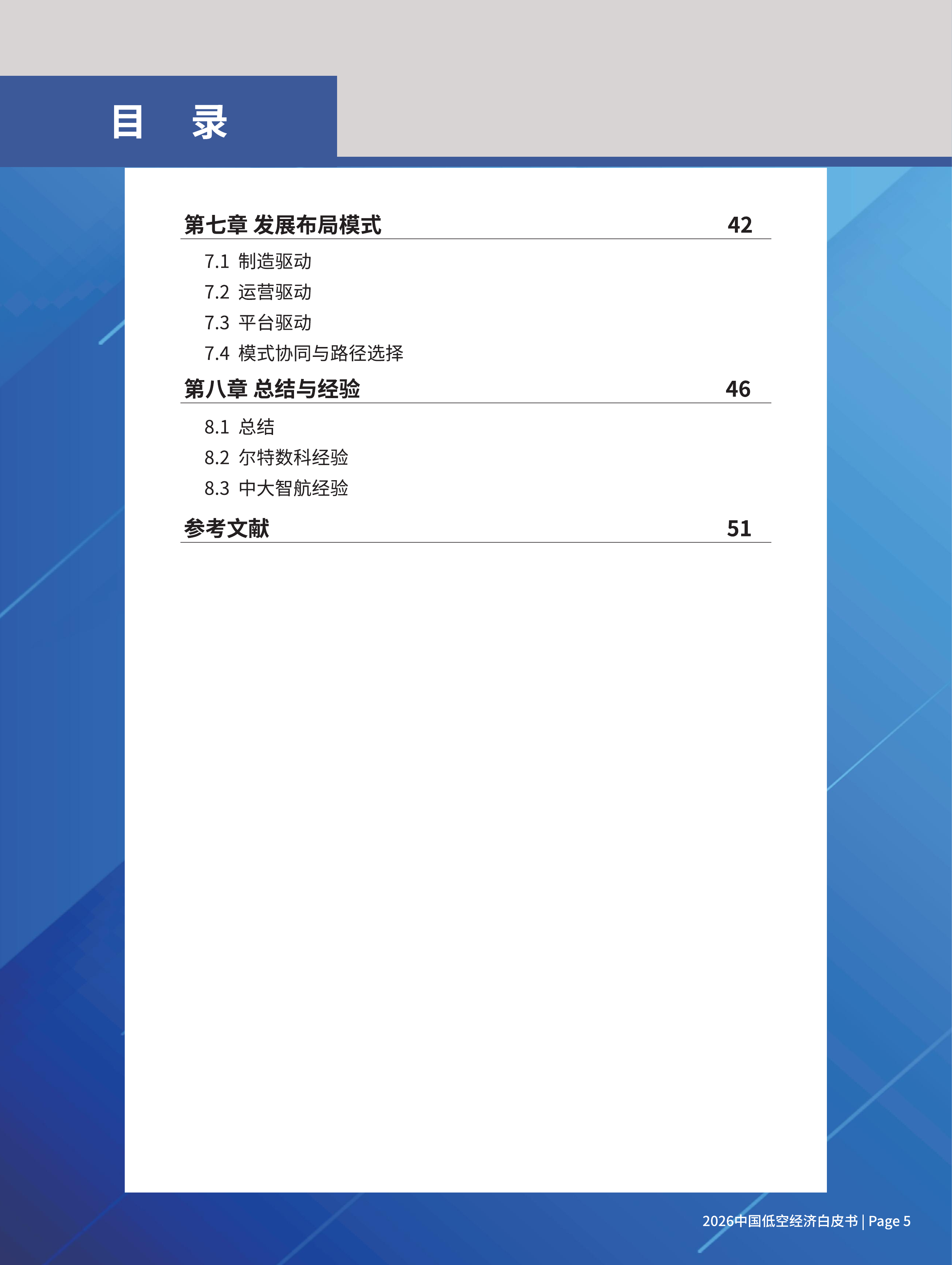 目　录

第七章 发展布局模式 42

7.1 制造驱动

7.2 运营驱动

7.3 平台驱动

7.4 模式协同与路径选择

第八章 总结与经验 46

8.1 总结

8.2 尔特数科经验

8.3 中大智航经验

参考文献 51

2026中国低空经济白皮书 | Page 5